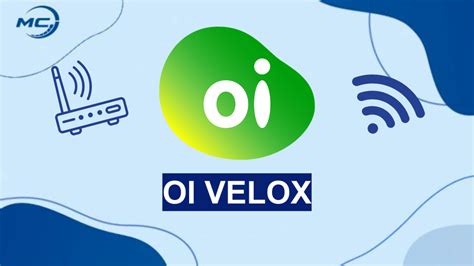 MC

oi

OI VELOX